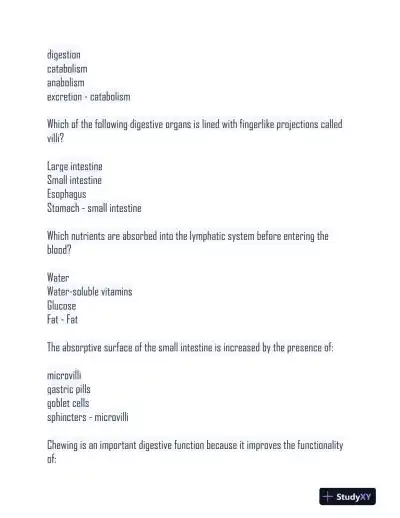 digestion
catabolism
anabolism
excretion - catabolism

Which of the following digestive organs is lined with fingerlike projections called villi?

Large intestine
Small intestine
Esophagus
Stomach - small intestine

Which nutrients are absorbed into the lymphatic system before entering the blood?

Water
Water-soluble vitamins
Glucose
Fat - Fat

The absorptive surface of the small intestine is increased by the presence of:

microvilli
gastric pills
goblet cells
sphincters - microvilli

Chewing is an important digestive function because it improves the functionality of:

StudyXY